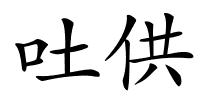 吐供